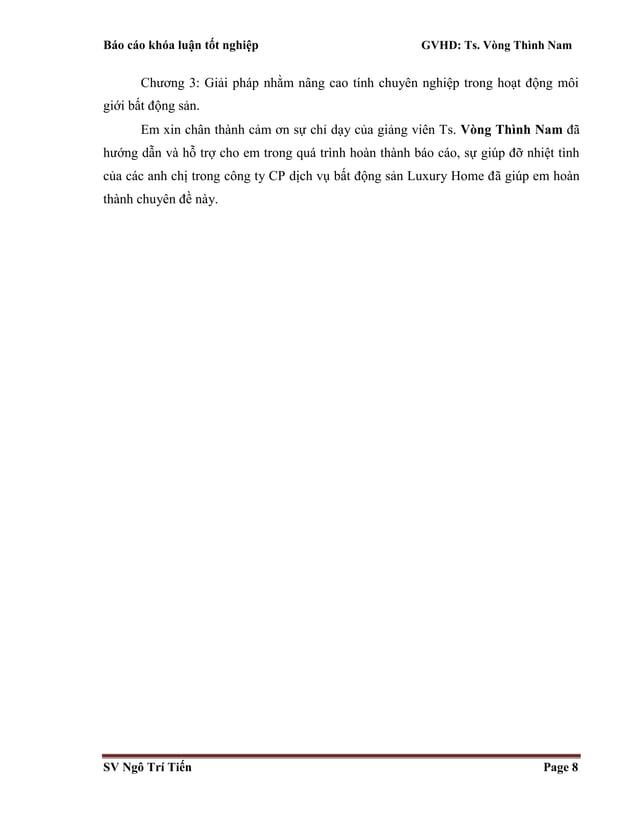 Báo cáo khóa luận tốt nghiệp GVHD: Ts. Vòng Thình Nam

Chương 3: Giải pháp nhằm nâng cao tính chuyên nghiệp trong hoạt động môi giới bất động sản.

Em xin chân thành cảm ơn sự chỉ dạy của giảng viên Ts. Vòng Thình Nam đã hướng dẫn và hỗ trợ cho em trong quá trình hoàn thành báo cáo, sự giúp đỡ nhiệt tình của các anh chị trong công ty CP dịch vụ bất động sản Luxury Home đã giúp em hoàn thành chuyên đề này.

SV Ngô Trí Tiến Page 8